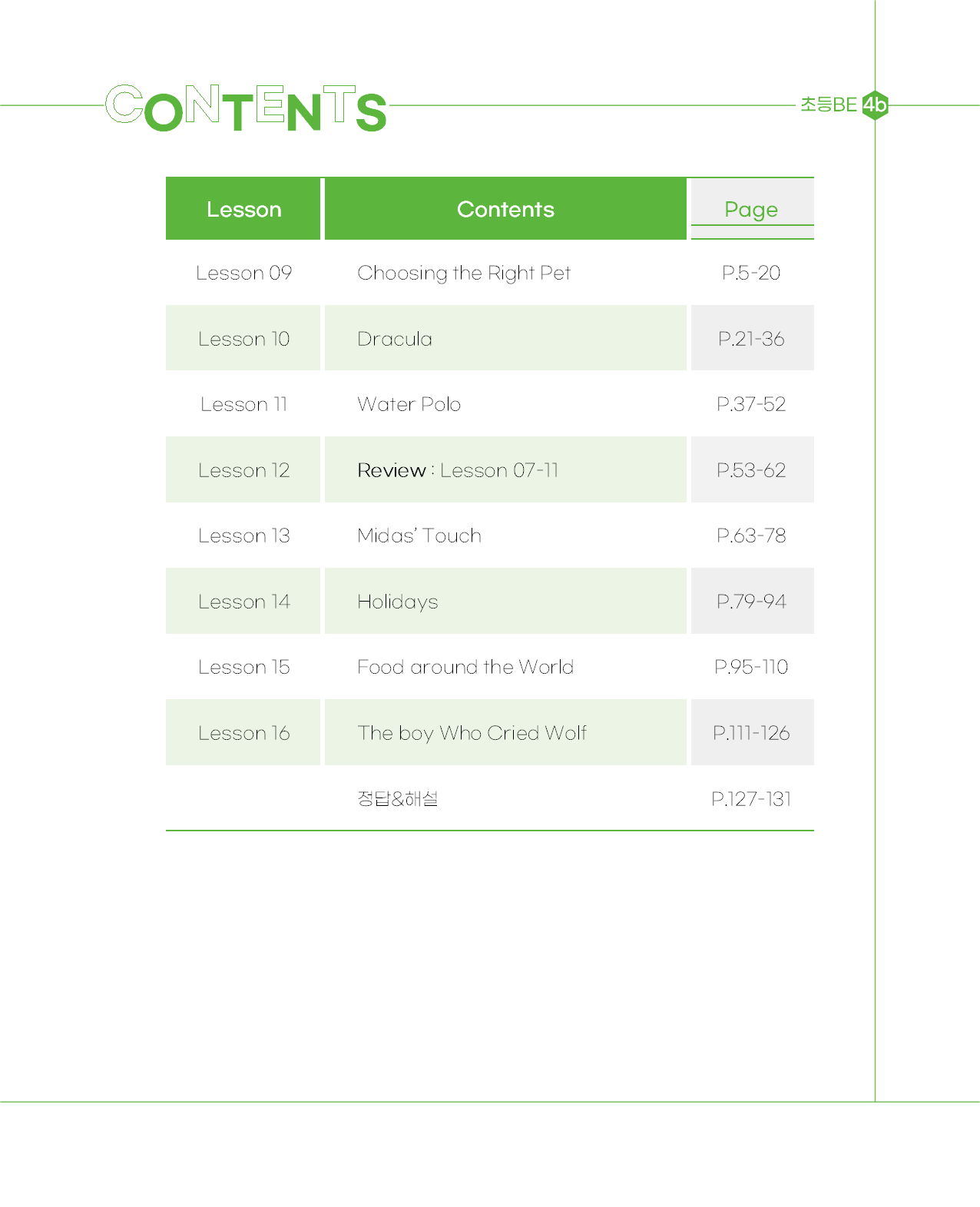 CONTENTS

초등BE 4b

| Lesson | Contents | Page |
|---|---|---|
| Lesson 09 | Choosing the Right Pet | P.5-20 |
| Lesson 10 | Dracula | P.21-36 |
| Lesson 11 | Water Polo | P.37-52 |
| Lesson 12 | Review : Lesson 07-11 | P.53-62 |
| Lesson 13 | Midas' Touch | P.63-78 |
| Lesson 14 | Holidays | P.79-94 |
| Lesson 15 | Food around the World | P.95-110 |
| Lesson 16 | The boy Who Cried Wolf | P.111-126 |
| | 정답&해설 | P.127-131 |